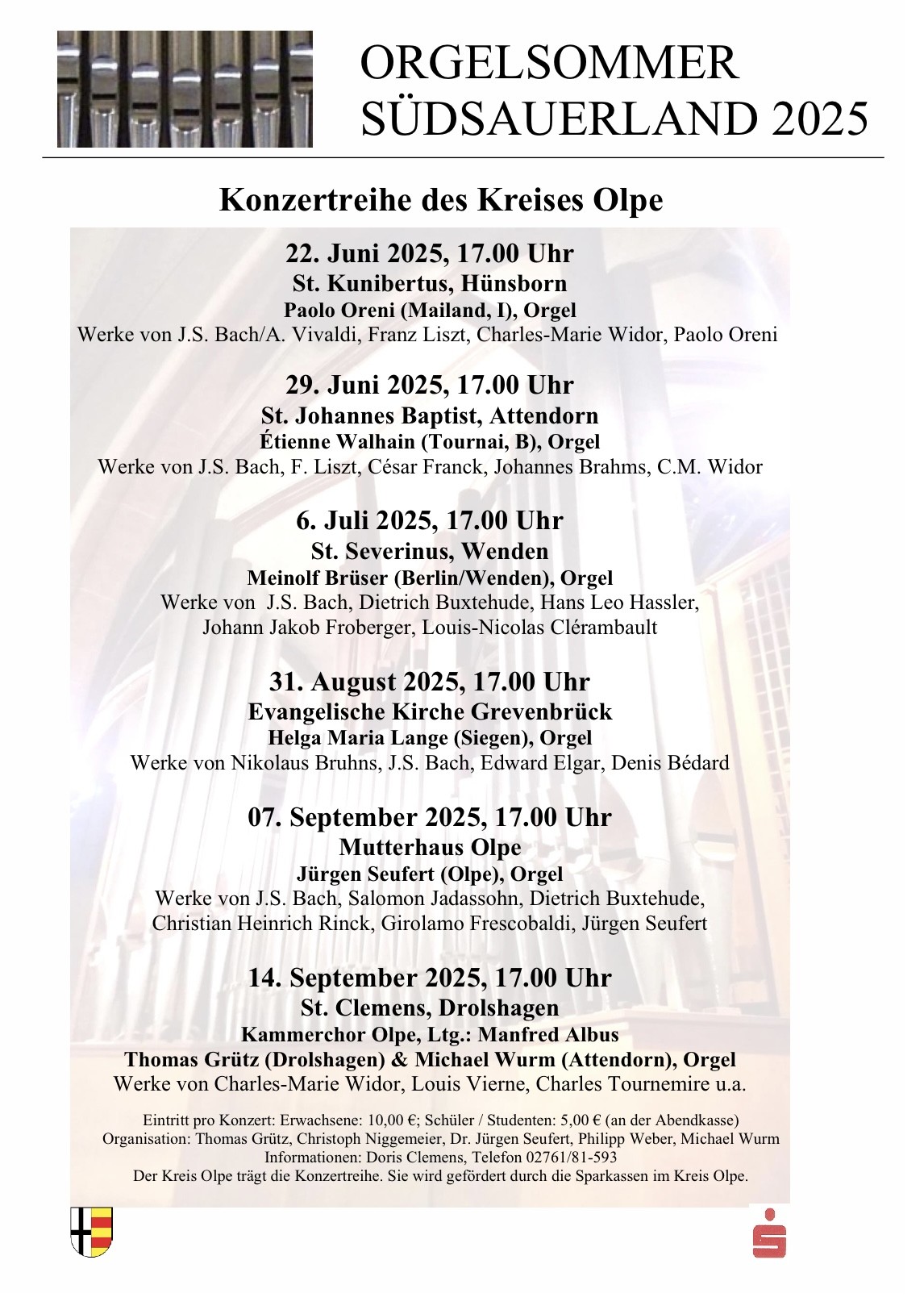 ORGELSOMMER
SÜDSAUERLAND 2025

Konzertreihe des Kreises Olpe

22. Juni 2025, 17.00 Uhr
St. Kunibertus, Hünsborn
Paolo Oreni (Mailand, I), Orgel
Werke von J.S. Bach/A. Vivaldi, Franz Liszt, Charles-Marie Widor, Paolo Oreni

29. Juni 2025, 17.00 Uhr
St. Johannes Baptist, Attendorn
Étienne Walhain (Tournai, B), Orgel
Werke von J.S. Bach, F. Liszt, César Franck, Johannes Brahms, C.M. Widor

6. Juli 2025, 17.00 Uhr
St. Severinus, Wenden
Meinolf Brüser (Berlin/Wenden), Orgel
Werke von J.S. Bach, Dietrich Buxtehude, Hans Leo Hassler, Johann Jakob Froberger, Louis-Nicolas Clérambault

31. August 2025, 17.00 Uhr
Evangelische Kirche Grevenbrück
Helga Maria Lange (Siegen), Orgel
Werke von Nikolaus Bruhns, J.S. Bach, Edward Elgar, Denis Bédard

07. September 2025, 17.00 Uhr
Mutterhaus Olpe
Jürgen Seufert (Olpe), Orgel
Werke von J.S. Bach, Salomon Jadassohn, Dietrich Buxtehude, Christian Heinrich Rinck, Girolamo Frescobaldi, Jürgen Seufert

14. September 2025, 17.00 Uhr
St. Clemens, Drolshagen
Kammerchor Olpe, Ltg.: Manfred Albus
Thomas Grütz (Drolshagen) & Michael Wurm (Attendorn), Orgel
Werke von Charles-Marie Widor, Louis Vierne, Charles Tournemire u.a.

Eintritt pro Konzert: Erwachsene: 10,00 €; Schüler / Studenten: 5,00 € (an der Abendkasse)
Organisation: Thomas Grütz, Christoph Niggemeier, Dr. Jürgen Seufert, Philipp Weber, Michael Wurm
Informationen: Doris Clemens, Telefon 02761/81-593
Der Kreis Olpe trägt die Konzertreihe. Sie wird gefördert durch die Sparkassen im Kreis Olpe.